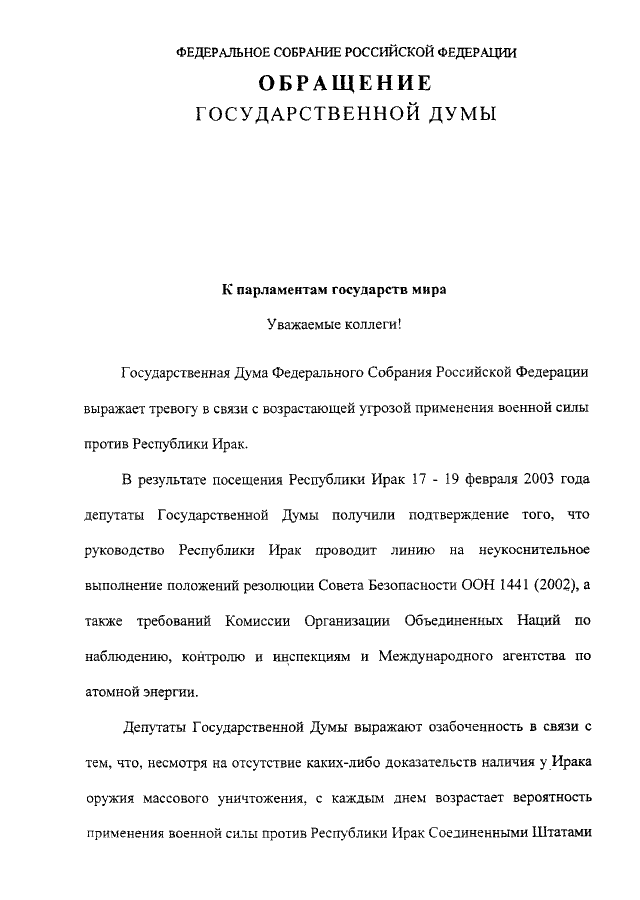 ФЕДЕРАЛЬНОЕ СОБРАНИЕ РОССИЙСКОЙ ФЕДЕРАЦИИ
ОБРАЩЕНИЕ
ГОСУДАРСТВЕННОЙ ДУМЫ

К парламентам государств мира

Уважаемые коллеги!

Государственная Дума Федерального Собрания Российской Федерации выражает тревогу в связи с возрастающей угрозой применения военной силы против Республики Ирак.

В результате посещения Республики Ирак 17 - 19 февраля 2003 года депутаты Государственной Думы получили подтверждение того, что руководство Республики Ирак проводит линию на неукоснительное выполнение положений резолюции Совета Безопасности ООН 1441 (2002), а также требований Комиссии Организации Объединенных Наций по наблюдению, контролю и инспекциям и Международного агентства по атомной энергии.

Депутаты Государственной Думы выражают озабоченность в связи с тем, что, несмотря на отсутствие каких-либо доказательств наличия у Ирака оружия массового уничтожения, с каждым днем возрастает вероятность применения военной силы против Республики Ирак Соединенными Штатами